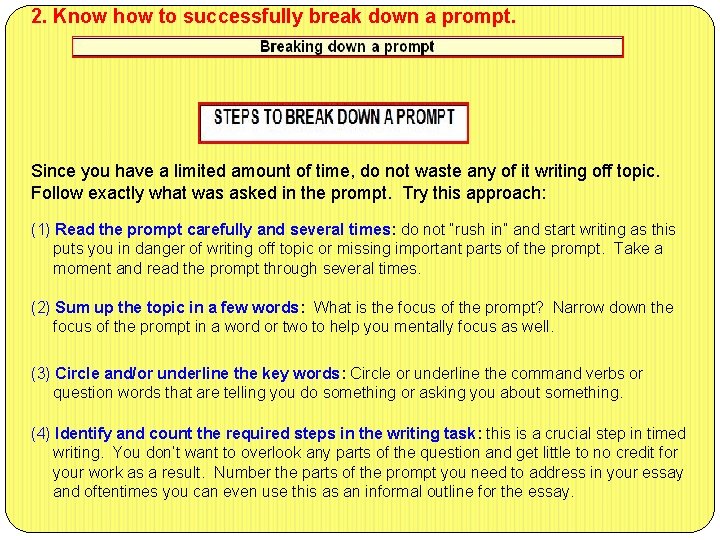 2. Know how to successfully break down a prompt.

Breaking down a prompt

STEPS TO BREAK DOWN A PROMPT

Since you have a limited amount of time, do not waste any of it writing off topic. Follow exactly what was asked in the prompt. Try this approach:

(1) Read the prompt carefully and several times: do not "rush in" and start writing as this puts you in danger of writing off topic or missing important parts of the prompt. Take a moment and read the prompt through several times.

(2) Sum up the topic in a few words: What is the focus of the prompt? Narrow down the focus of the prompt in a word or two to help you mentally focus as well.

(3) Circle and/or underline the key words: Circle or underline the command verbs or question words that are telling you do something or asking you about something.

(4) Identify and count the required steps in the writing task: this is a crucial step in timed writing. You don't want to overlook any parts of the question and get little to no credit for your work as a result. Number the parts of the prompt you need to address in your essay and oftentimes you can even use this as an informal outline for the essay.